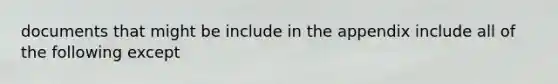 documents that might be include in the appendix include all of the following except